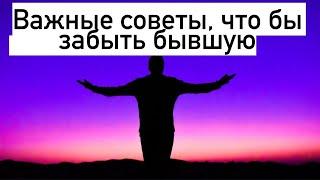 Важные советы, что бы забыть бывшую